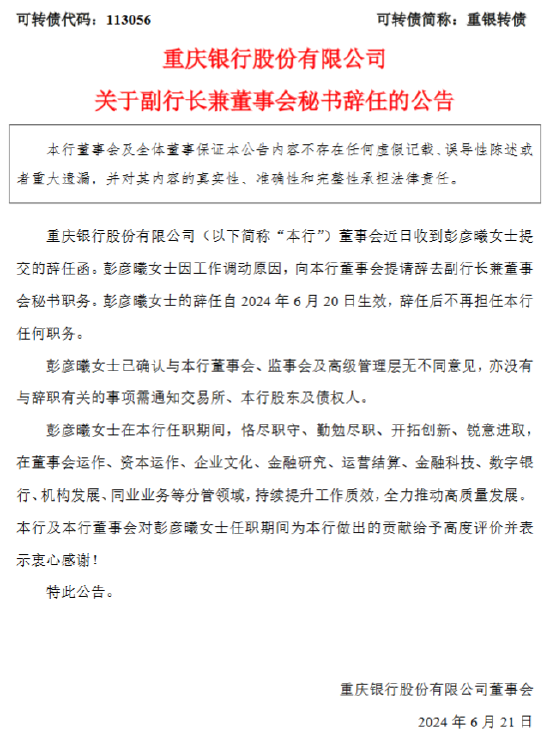 可转债代码：113056　　　　　　　　　　　　　　可转债简称：重银转债

重庆银行股份有限公司
关于副行长兼董事会秘书辞任的公告

本行董事会及全体董事保证本公告内容不存在任何虚假记载、误导性陈述或者重大遗漏，并对其内容的真实性、准确性和完整性承担法律责任。

重庆银行股份有限公司（以下简称“本行”）董事会近日收到彭彦曦女士提交的辞任函。彭彦曦女士因工作调动原因，向本行董事会提请辞去副行长兼董事会秘书职务。彭彦曦女士的辞任自 2024 年 6 月 20 日生效，辞任后不再担任本行任何职务。

彭彦曦女士已确认与本行董事会、监事会及高级管理层无不同意见，亦没有与辞职有关的事项需通知交易所、本行股东及债权人。

彭彦曦女士在本行任职期间，恪尽职守、勤勉尽职、开拓创新、锐意进取，在董事会运作、资本运作、企业文化、金融研究、运营结算、金融科技、数字银行、机构发展、同业业务等分管领域，持续提升工作质效，全力推动高质量发展。本行及本行董事会对彭彦曦女士任职期间为本行做出的贡献给予高度评价并表示衷心感谢！

特此公告。

重庆银行股份有限公司董事会

2024 年 6 月 21 日